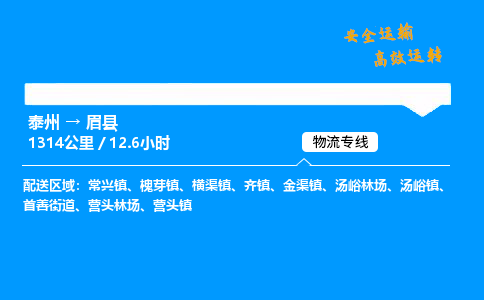 安全运输
高效运转

泰州 → 眉县
1314公里 / 12.6小时

物流专线

配送区域：常兴镇、槐芽镇、横渠镇、齐镇、金渠镇、汤峪林场、汤峪镇、首善街道、营头林场、营头镇